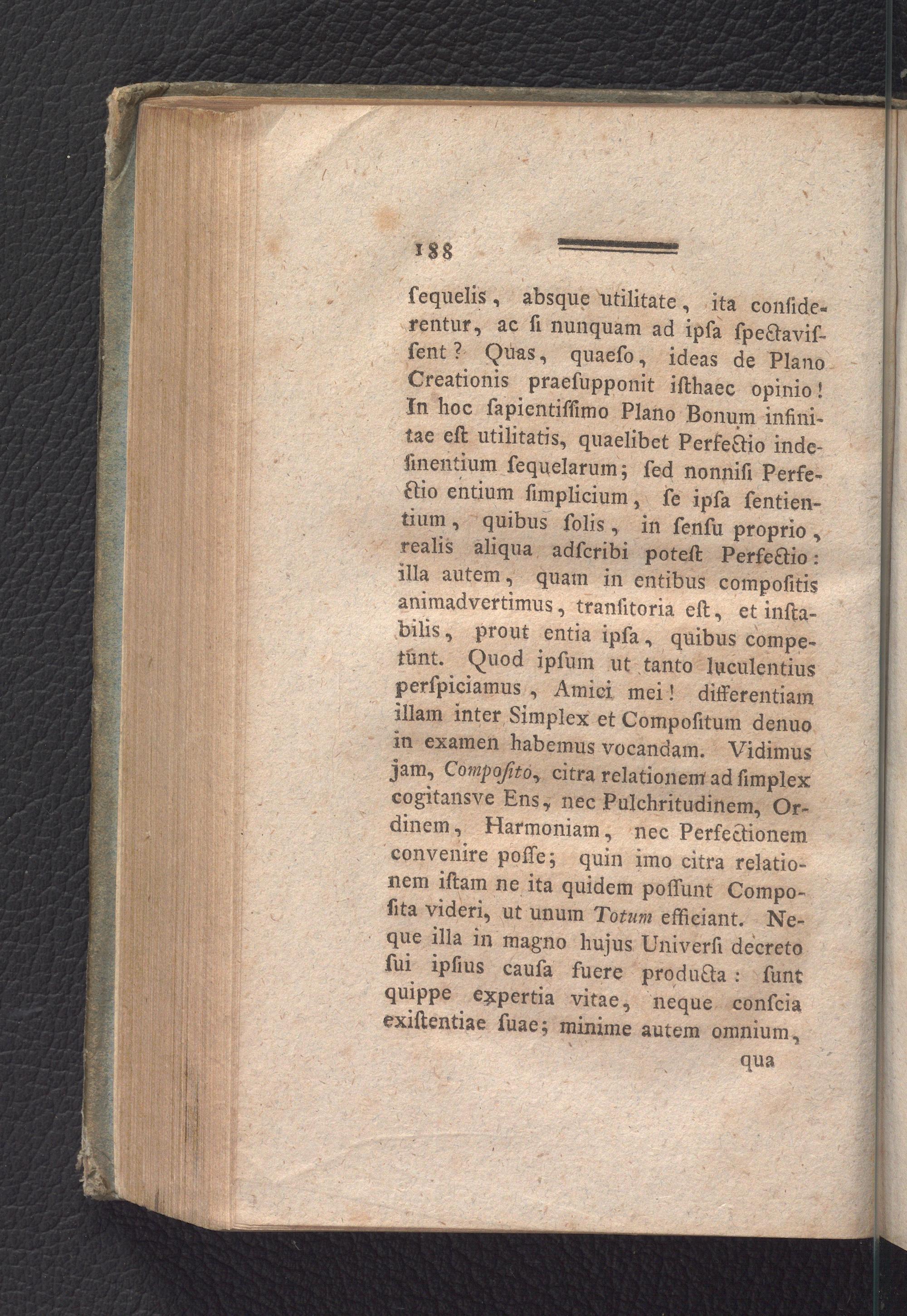 188

ſequelis, absque utilitate, ita conſiderentur, ac ſi nunquam ad ipſa ſpectaviſſent? Quas, quaeſo, ideas de Plano Creationis praeſupponit iſthaec opinio! In hoc ſapientiſſimo Plano Bonum infinitae eſt utilitatis, quaelibet Perfectio indeſinentium ſequelarum; ſed nonniſi Perfectio entium ſimplicium, ſe ipſa ſentientium, quibus ſolis, in ſenſu proprio, realis aliqua adſcribi poteſt Perfectio: illa autem, quam in entibus compoſitis animadvertimus, tranſitoria eſt, et inſtabilis, prout entia ipſa, quibus competunt. Quod ipſum ut tanto luculentius perſpiciamus, Amici mei! differentiam illam inter Simplex et Compoſitum denuo in examen habemus vocandam. Vidimus jam, Compoſito, citra relationem ad ſimplex cogitansve Ens, nec Pulchritudinem, Ordinem, Harmoniam, nec Perfectionem convenire poſſe; quin imo citra relationem iſtam ne ita quidem poſſunt Compoſita videri, ut unum Totum efficiant. Neque illa in magno hujus Univerſi decreto ſui ipſius cauſa fuere producta: ſunt quippe expertia vitae, neque conſcia exiſtentiae ſuae; minime autem omnium,

qua